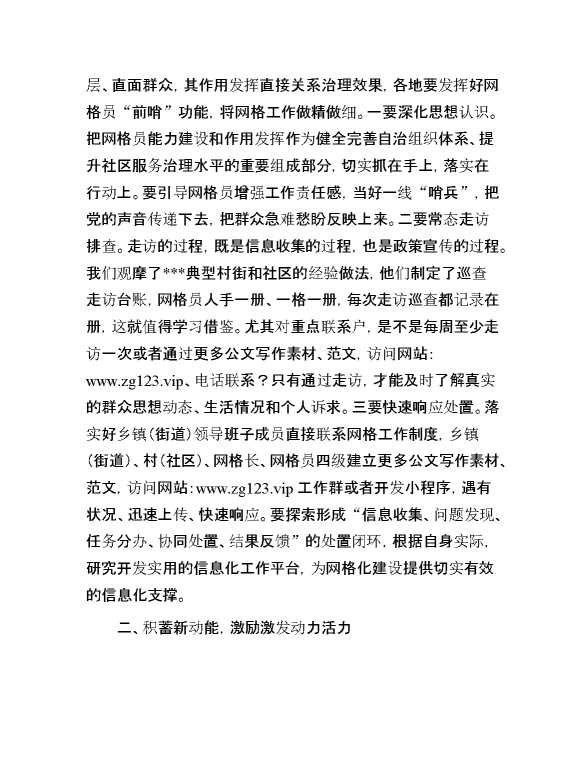 层、直面群众，其作用发挥直接关系治理效果，各地要发挥好网格员“前哨”功能，将网格工作做精做细。一要深化思想认识。把网格员能力建设和作用发挥作为健全完善自治组织体系、提升社区服务治理水平的重要组成部分，切实抓在手上，落实在行动上。要引导网格员增强工作责任感，当好一线“哨兵”，把党的声音传递下去，把群众急难愁盼反映上来。二要常态走访排查。走访的过程，既是信息收集的过程，也是政策宣传的过程。我们观摩了***典型村街和社区的经验做法，他们制定了巡查走访台账，网格员人手一册、一格一册，每次走访巡查都记录在册，这就值得学习借鉴。尤其对重点联系户，是不是每周至少走访一次或者通过更多公文写作素材、范文，访问网站：www.zg123.vip、电话联系？只有通过走访，才能及时了解真实的群众思想动态、生活情况和个人诉求。三要快速响应处置。落实好乡镇（街道）领导班子成员直接联系网格工作制度，乡镇（街道）、村（社区）、网格长、网格员四级建立更多公文写作素材、范文，访问网站：www.zg123.vip 工作群或者开发小程序，遇有状况、迅速上传、快速响应。要探索形成“信息收集、问题发现、任务分办、协同处置、结果反馈”的处置闭环，根据自身实际，研究开发实用的信息化工作平台，为网格化建设提供切实有效的信息化支撑。

二、积蓄新动能，激励激发动力活力